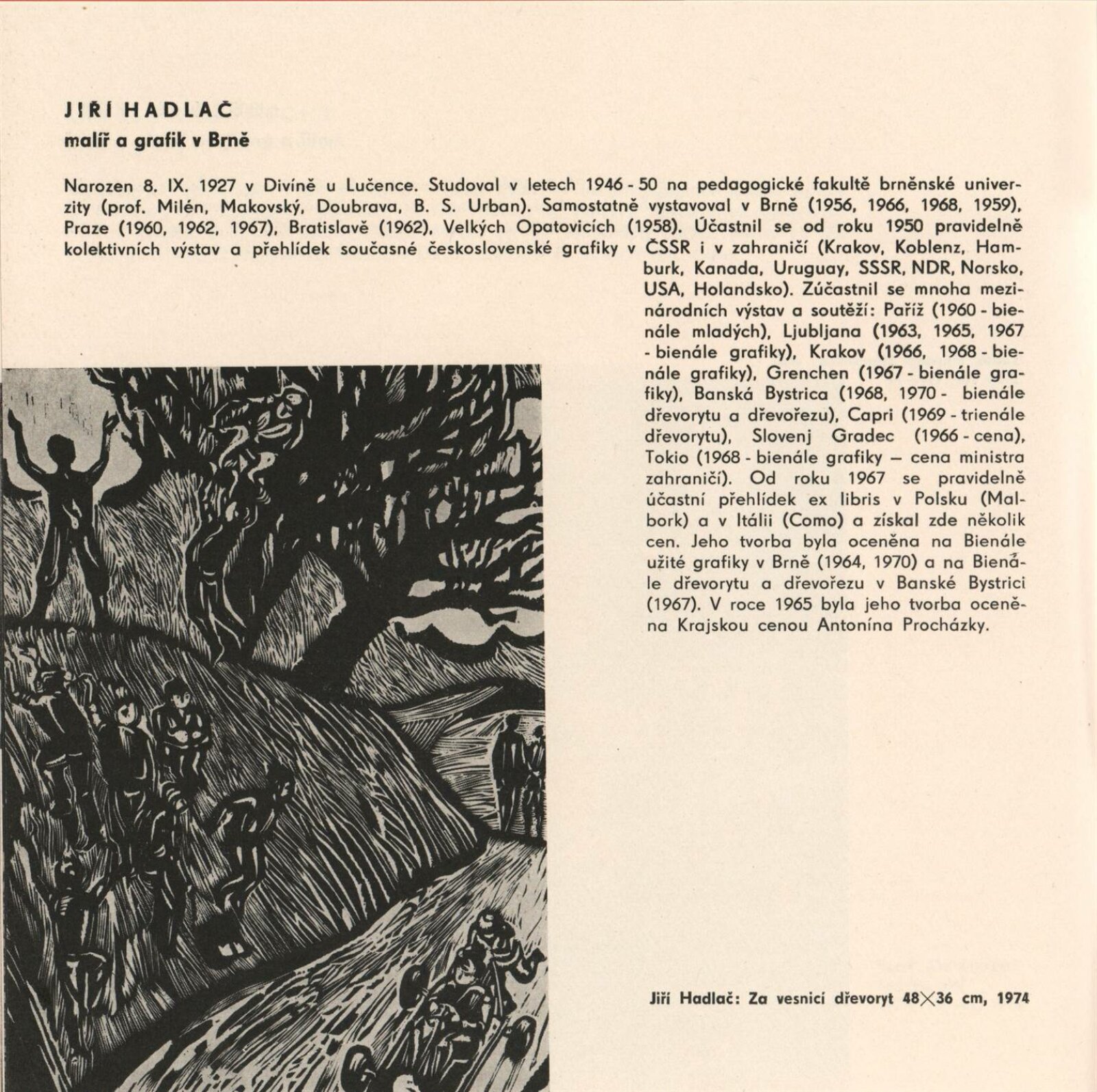 JIŘÍ HADLAČ
malíř a grafik v Brně

Narozen 8. IX. 1927 v Divíně u Lučence. Studoval v letech 1946 - 50 na pedagogické fakultě brněnské univerzity (prof. Milén, Makovský, Doubrava, B. S. Urban). Samostatně vystavoval v Brně (1956, 1966, 1968, 1959), Praze (1960, 1962, 1967), Bratislavě (1962), Velkých Opatovicích (1958). Účastnil se od roku 1950 pravidelně kolektivních výstav a přehlídek současné československé grafiky v ČSSR i v zahraničí (Krakov, Koblenz, Hamburk, Kanada, Uruguay, SSSR, NDR, Norsko, USA, Holandsko). Zúčastnil se mnoha mezinárodních výstav a soutěží: Paříž (1960 - bienále mladých), Ljubljana (1963, 1965, 1967 - bienále grafiky), Krakov (1966, 1968 - bienále grafiky), Grenchen (1967 - bienále grafiky), Banská Bystrica (1968, 1970 - bienále dřevorytu a dřevořezu), Capri (1969 - trienále dřevorytu), Slovenj Gradec (1966 - cena), Tokio (1968 - bienále grafiky — cena ministra zahraničí). Od roku 1967 se pravidelně účastní přehlídek ex libris v Polsku (Malbork) a v Itálii (Como) a získal zde několik cen. Jeho tvorba byla oceněna na Bienále užité grafiky v Brně (1964, 1970) a na Bienále dřevorytu a dřevořezu v Banské Bystrici (1967). V roce 1965 byla jeho tvorba oceněna Krajskou cenou Antonína Procházky.

Jiří Hadlač: Za vesnicí dřevoryt 48$\times$36 cm, 1974